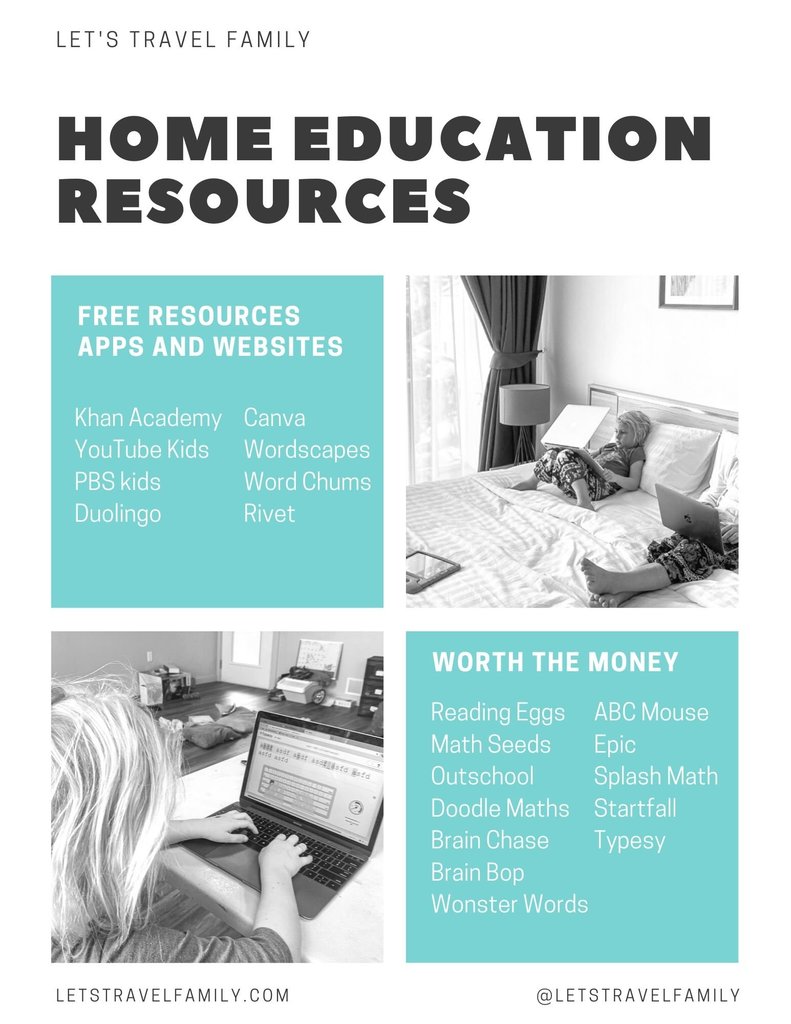 LET'S TRAVEL FAMILY

HOME EDUCATION RESOURCES

FREE RESOURCES
APPS AND WEBSITES

Khan Academy
YouTube Kids
PBS kids
Duolingo

Canva
Wordscapes
Word Chums
Rivet

WORTH THE MONEY

Reading Eggs
Math Seeds
Outschool
Doodle Maths
Brain Chase
Brain Bop
Wonster Words

ABC Mouse
Epic
Splash Math
Startfall
Typesy

LETSTRAVELFAMILY.COM

@LETSTRAVELFAMILY